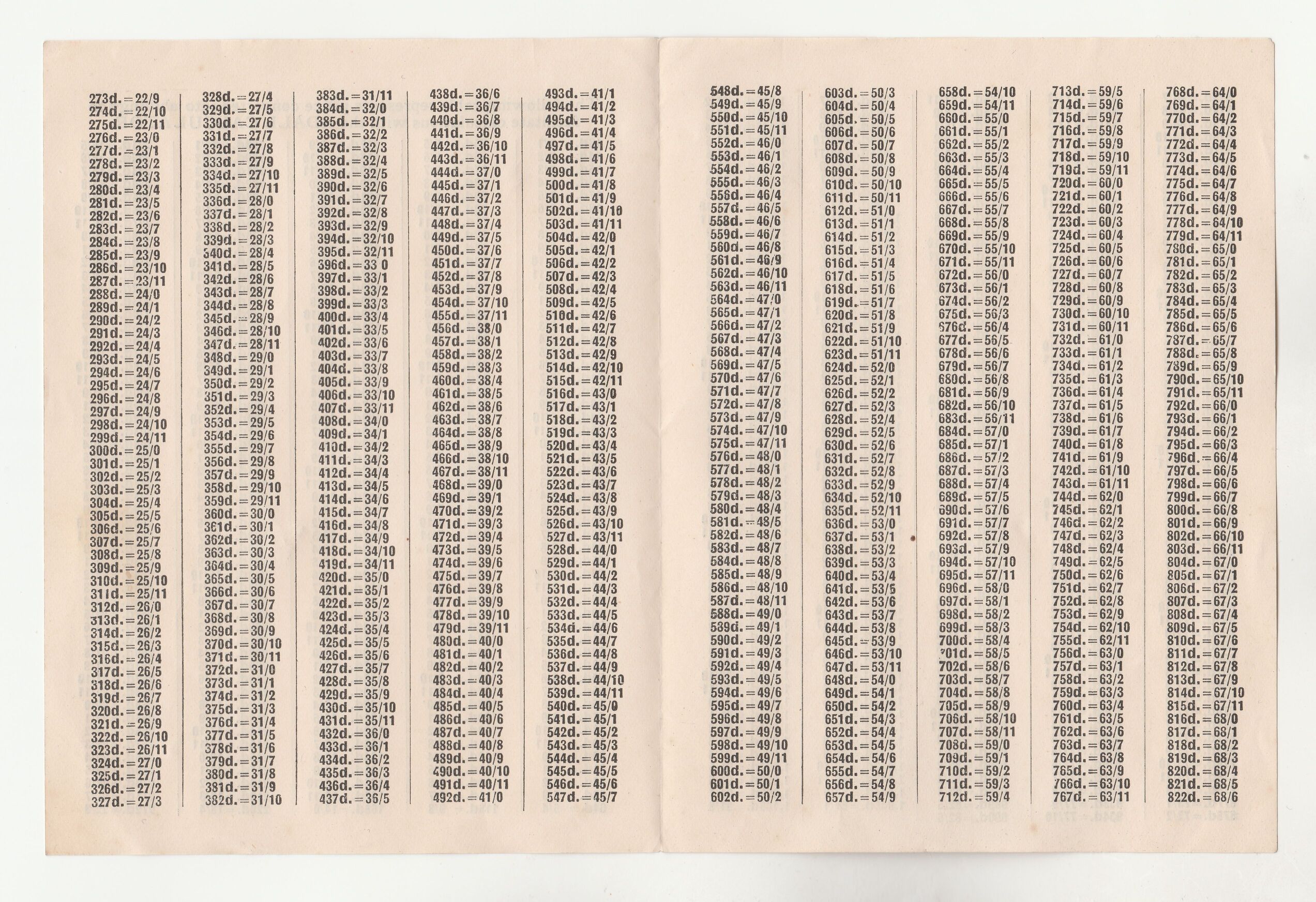 273d.=22/9
274d.=22/10
275d.=22/11
276d.=23/0
277d.=23/1
278d.=23/2
279d.=23/3
280d.=23/4
281d.=23/5
282d.=23/6
283d.=23/7
284d.=23/8
285d.=23/9
286d.=23/10
287d.=23/11
288d.=24/0
289d.=24/1
290d.=24/2
291d.=24/3
292d.=24/4
293d.=24/5
294d.=24/6
295d.=24/7
296d.=24/8
297d.=24/9
298d.=24/10
299d.=24/11
300d.=25/0
301d.=25/1
302d.=25/2
303d.=25/3
304d.=25/4
305d.=25/5
306d.=25/6
307d.=25/7
308d.=25/8
309d.=25/9
310d.=25/10
311d.=25/11
312d.=26/0
313d.=26/1
314d.=26/2
315d.=26/3
316d.=26/4
317d.=26/5
318d.=26/6
319d.=26/7
320d.=26/8
321d.=26/9
322d.=26/10
323d.=26/11
324d.=27/0
325d.=27/1
326d.=27/2
327d.=27/3

328d.=27/4
329d.=27/5
330d.=27/6
331d.=27/7
332d.=27/8
333d.=27/9
334d.=27/10
335d.=27/11
336d.=28/0
337d.=28/1
338d.=28/2
339d.=28/3
340d.=28/4
341d.=28/5
342d.=28/6
343d.=28/7
344d.=28/8
345d.=28/9
346d.=28/10
347d.=28/11
348d.=29/0
349d.=29/1
350d.=29/2
351d.=29/3
352d.=29/4
353d.=29/5
354d.=29/6
355d.=29/7
356d.=29/8
357d.=29/9
358d.=29/10
359d.=29/11
360d.=30/0
361d.=30/1
362d.=30/2
363d.=30/3
364d.=30/4
365d.=30/5
366d.=30/6
367d.=30/7
368d.=30/8
369d.=30/9
370d.=30/10
371d.=30/11
372d.=31/0
373d.=31/1
374d.=31/2
375d.=31/3
376d.=31/4
377d.=31/5
378d.=31/6
379d.=31/7
380d.=31/8
381d.=31/9
382d.=31/10

383d.=31/11
384d.=32/0
385d.=32/1
386d.=32/2
387d.=32/3
388d.=32/4
389d.=32/5
390d.=32/6
391d.=32/7
392d.=32/8
393d.=32/9
394d.=32/10
395d.=32/11
396d.=33 0
397d.=33/1
398d.=33/2
399d.=33/3
400d.=33/4
401d.=33/5
402d.=33/6
403d.=33/7
404d.=33/8
405d.=33/9
406d.=33/10
407d.=33/11
408d.=34/0
409d.=34/1
410d.=34/2
411d.=34/3
412d.=34/4
413d.=34/5
414d.=34/6
415d.=34/7
416d.=34/8
417d.=34/9
418d.=34/10
419d.=34/11
420d.=35/0
421d.=35/1
422d.=35/2
423d.=35/3
424d.=35/4
425d.=35/5
426d.=35/6
427d.=35/7
428d.=35/8
429d.=35/9
430d.=35/10
431d.=35/11
432d.=36/0
433d.=36/1
434d.=36/2
435d.=36/3
436d.=36/4
437d.=36/5

438d.=36/6
439d.=36/7
440d.=36/8
441d.=36/9
442d.=36/10
443d.=36/11
444d.=37/0
445d.=37/1
446d.=37/2
447d.=37/3
448d.=37/4
449d.=37/5
450d.=37/6
451d.=37/7
452d.=37/8
453d.=37/9
454d.=37/10
455d.=37/11
456d.=38/0
457d.=38/1
458d.=38/2
459d.=38/3
460d.=38/4
461d.=38/5
462d.=38/6
463d.=38/7
464d.=38/8
465d.=38/9
466d.=38/10
467d.=38/11
468d.=39/0
469d.=39/1
470d.=39/2
471d.=39/3
472d.=39/4
473d.=39/5
474d.=39/6
475d.=39/7
476d.=39/8
477d.=39/9
478d.=39/10
479d.=39/11
480d.=40/0
481d.=40/1
482d.=40/2
483d.=40/3
484d.=40/4
485d.=40/5
486d.=40/6
487d.=40/7
488d.=40/8
489d.=40/9
490d.=40/10
491d.=40/11
492d.=41/0

493d.=41/1
494d.=41/2
495d.=41/3
496d.=41/4
497d.=41/5
498d.=41/6
499d.=41/7
500d.=41/8
501d.=41/9
502d.=41/10
503d.=41/11
504d.=42/0
505d.=42/1
506d.=42/2
507d.=42/3
508d.=42/4
509d.=42/5
510d.=42/6
511d.=42/7
512d.=42/8
513d.=42/9
514d.=42/10
515d.=42/11
516d.=43/0
517d.=43/1
518d.=43/2
519d.=43/3
520d.=43/4
521d.=43/5
522d.=43/6
523d.=43/7
524d.=43/8
525d.=43/9
526d.=43/10
527d.=43/11
528d.=44/0
529d.=44/1
530d.=44/2
531d.=44/3
532d.=44/4
533d.=44/5
534d.=44/6
535d.=44/7
536d.=44/8
537d.=44/9
538d.=44/10
539d.=44/11
540d.=45/0
541d.=45/1
542d.=45/2
543d.=45/3
544d.=45/4
545d.=45/5
546d.=45/6
547d.=45/7

548d.=45/8
549d.=45/9
550d.=45/10
551d.=45/11
552d.=46/0
553d.=46/1
554d.=46/2
555d.=46/3
556d.=46/4
557d.=46/5
558d.=46/6
559d.=46/7
560d.=46/8
561d.=46/9
562d.=46/10
563d.=46/11
564d.=47/0
565d.=47/1
566d.=47/2
567d.=47/3
568d.=47/4
569d.=47/5
570d.=47/6
571d.=47/7
572d.=47/8
573d.=47/9
574d.=47/10
575d.=47/11
576d.=48/0
577d.=48/1
578d.=48/2
579d.=48/3
580d.=48/4
581d.=48/5
582d.=48/6
583d.=48/7
584d.=48/8
585d.=48/9
586d.=48/10
587d.=48/11
588d.=49/0
589d.=49/1
590d.=49/2
591d.=49/3
592d.=49/4
593d.=49/5
594d.=49/6
595d.=49/7
596d.=49/8
597d.=49/9
598d.=49/10
599d.=49/11
600d.=50/0
601d.=50/1
602d.=50/2

603d.=50/3
604d.=50/4
605d.=50/5
606d.=50/6
607d.=50/7
608d.=50/8
609d.=50/9
610d.=50/10
611d.=50/11
612d.=51/0
613d.=51/1
614d.=51/2
615d.=51/3
616d.=51/4
617d.=51/5
618d.=51/6
619d.=51/7
620d.=51/8
621d.=51/9
622d.=51/10
623d.=51/11
624d.=52/0
625d.=52/1
626d.=52/2
627d.=52/3
628d.=52/4
629d.=52/5
630d.=52/6
631d.=52/7
632d.=52/8
633d.=52/9
634d.=52/10
635d.=52/11
636d.=53/0
637d.=53/1
638d.=53/2
639d.=53/3
640d.=53/4
641d.=53/5
642d.=53/6
643d.=53/7
644d.=53/8
645d.=53/9
646d.=53/10
647d.=53/11
648d.=54/0
649d.=54/1
650d.=54/2
651d.=54/3
652d.=54/4
653d.=54/5
654d.=54/6
655d.=54/7
656d.=54/8
657d.=54/9

658d.=54/10
659d.=54/11
660d.=55/0
661d.=55/1
662d.=55/2
663d.=55/3
664d.=55/4
665d.=55/5
666d.=55/6
667d.=55/7
668d.=55/8
669d.=55/9
670d.=55/10
671d.=55/11
672d.=56/0
673d.=56/1
674d.=56/2
675d.=56/3
676d.=56/4
677d.=56/5
678d.=56/6
679d.=56/7
680d.=56/8
681d.=56/9
682d.=56/10
683d.=56/11
684d.=57/0
685d.=57/1
686d.=57/2
687d.=57/3
688d.=57/4
689d.=57/5
690d.=57/6
691d.=57/7
692d.=57/8
693d.=57/9
694d.=57/10
695d.=57/11
696d.=58/0
697d.=58/1
698d.=58/2
699d.=58/3
700d.=58/4
701d.=58/5
702d.=58/6
703d.=58/7
704d.=58/8
705d.=58/9
706d.=58/10
707d.=58/11
708d.=59/0
709d.=59/1
710d.=59/2
711d.=59/3
712d.=59/4

713d.=59/5
714d.=59/6
715d.=59/7
716d.=59/8
717d.=59/9
718d.=59/10
719d.=59/11
720d.=60/0
721d.=60/1
722d.=60/2
723d.=60/3
724d.=60/4
725d.=60/5
726d.=60/6
727d.=60/7
728d.=60/8
729d.=60/9
730d.=60/10
731d.=60/11
732d.=61/0
733d.=61/1
734d.=61/2
735d.=61/3
736d.=61/4
737d.=61/5
738d.=61/6
739d.=61/7
740d.=61/8
741d.=61/9
742d.=61/10
743d.=61/11
744d.=62/0
745d.=62/1
746d.=62/2
747d.=62/3
748d.=62/4
749d.=62/5
750d.=62/6
751d.=62/7
752d.=62/8
753d.=62/9
754d.=62/10
755d.=62/11
756d.=63/0
757d.=63/1
758d.=63/2
759d.=63/3
760d.=63/4
761d.=63/5
762d.=63/6
763d.=63/7
764d.=63/8
765d.=63/9
766d.=63/10
767d.=63/11

768d.=64/0
769d.=64/1
770d.=64/2
771d.=64/3
772d.=64/4
773d.=64/5
774d.=64/6
775d.=64/7
776d.=64/8
777d.=64/9
778d.=64/10
779d.=64/11
780d.=65/0
781d.=65/1
782d.=65/2
783d.=65/3
784d.=65/4
785d.=65/5
786d.=65/6
787d.=65/7
788d.=65/8
789d.=65/9
790d.=65/10
791d.=65/11
792d.=66/0
793d.=66/1
794d.=66/2
795d.=66/3
796d.=66/4
797d.=66/5
798d.=66/6
799d.=66/7
800d.=66/8
801d.=66/9
802d.=66/10
803d.=66/11
804d.=67/0
805d.=67/1
806d.=67/2
807d.=67/3
808d.=67/4
809d.=67/5
810d.=67/6
811d.=67/7
812d.=67/8
813d.=67/9
814d.=67/10
815d.=67/11
816d.=68/0
817d.=68/1
818d.=68/2
819d.=68/3
820d.=68/4
821d.=68/5
822d.=68/6